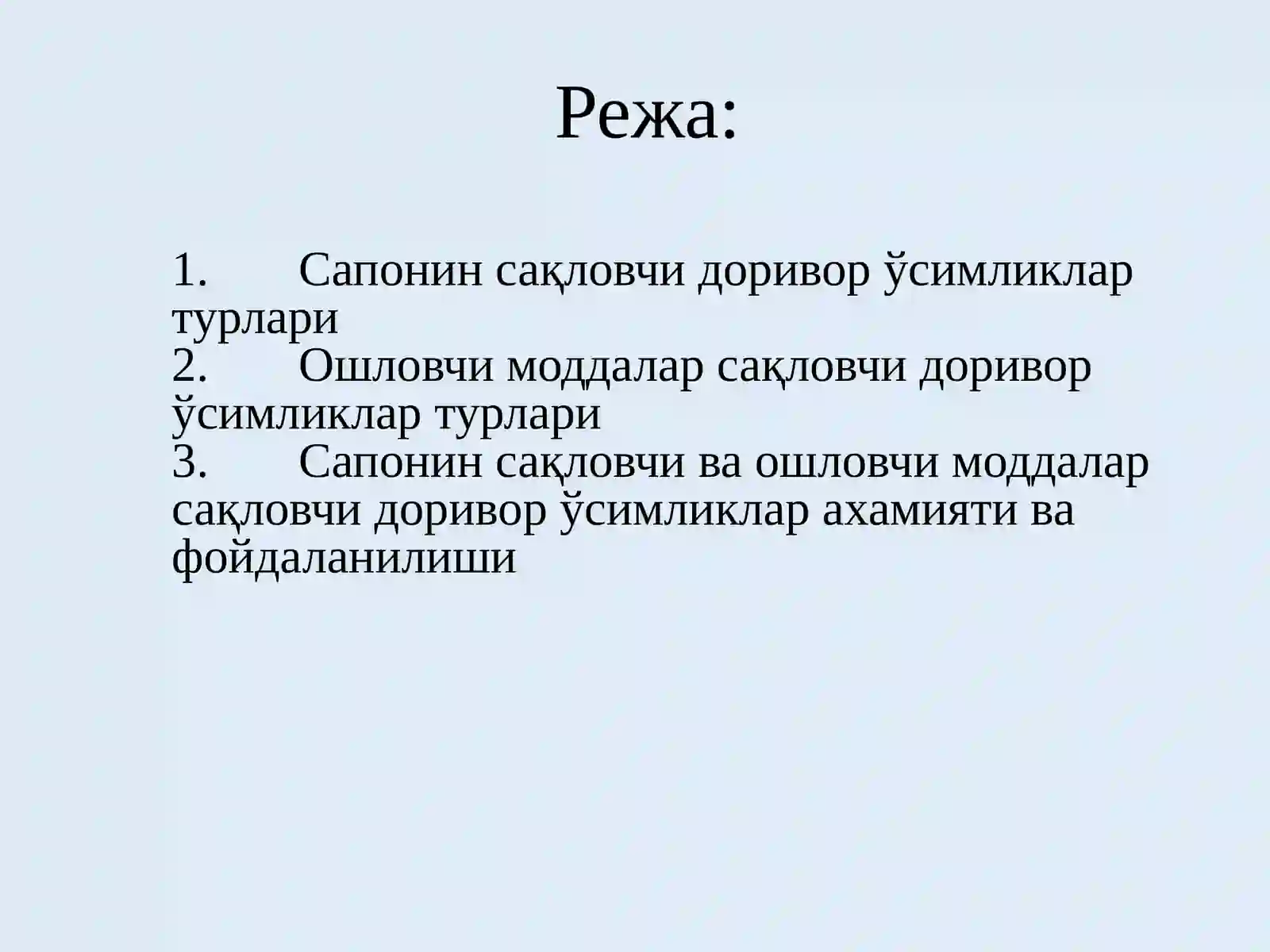 Режа:

1. Сапонин сақловчи доривор ўсимликлар турлари
2. Ошловчи моддалар сақловчи доривор ўсимликлар турлари
3. Сапонин сақловчи ва ошловчи моддалар сақловчи доривор ўсимликлар ахамияти ва фойдаланилиши